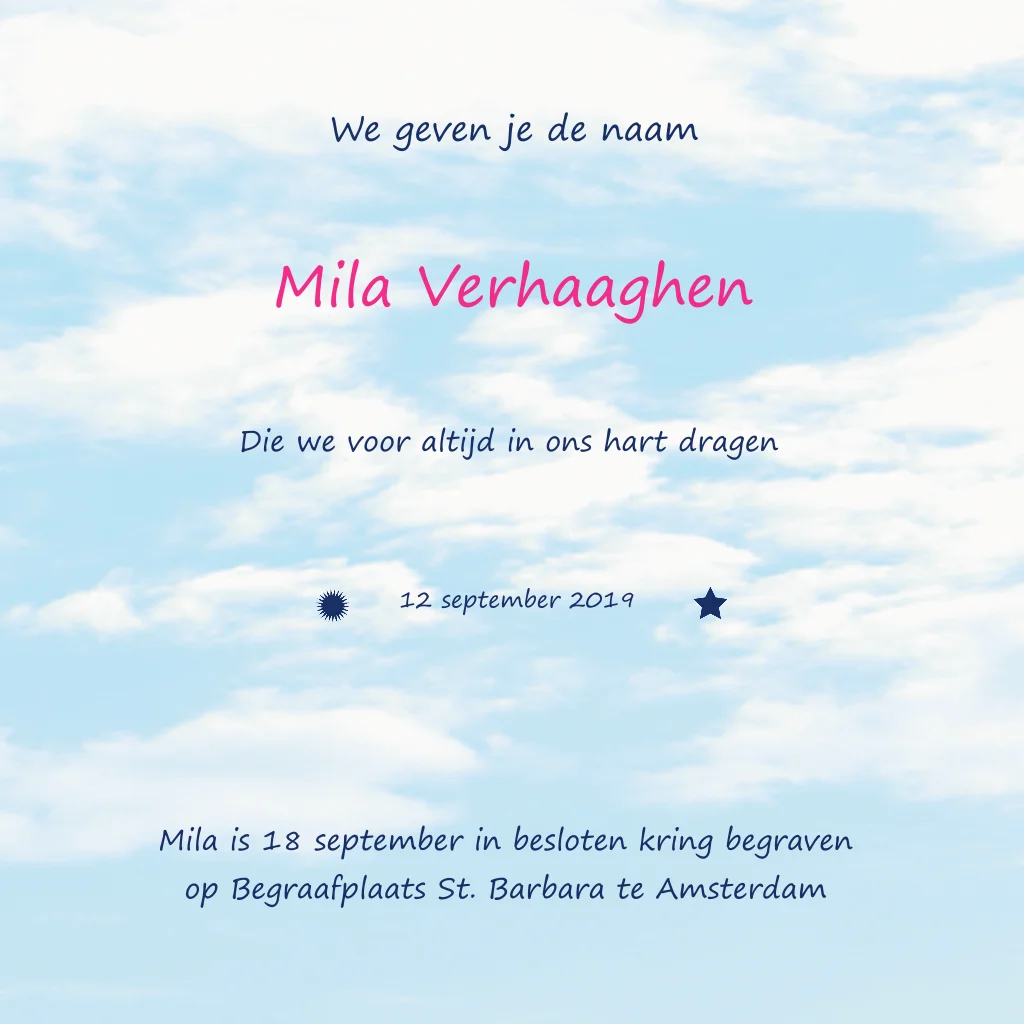 We geven je de naam

Mila Verhaaghen

Die we voor altijd in ons hart dragen

12 september 2019

Mila is 18 september in besloten kring begraven
op Begraafplaats St. Barbara te Amsterdam